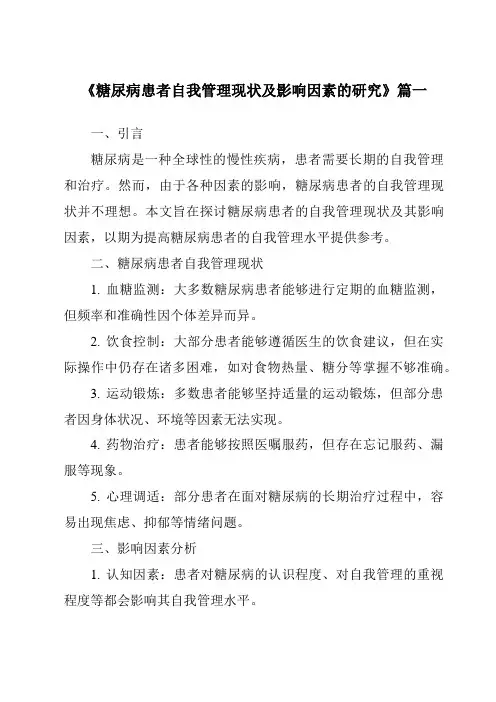 《糖尿病患者自我管理现状及影响因素的研究》篇一

一、引言

糖尿病是一种全球性的慢性疾病，患者需要长期的自我管理和治疗。然而，由于各种因素的影响，糖尿病患者的自我管理现状并不理想。本文旨在探讨糖尿病患者的自我管理现状及其影响因素，以期为提高糖尿病患者的自我管理水平提供参考。

二、糖尿病患者自我管理现状

1. 血糖监测：大多数糖尿病患者能够进行定期的血糖监测，但频率和准确性因个体差异而异。

2. 饮食控制：大部分患者能够遵循医生的饮食建议，但在实际操作中仍存在诸多困难，如对食物热量、糖分等掌握不够准确。

3. 运动锻炼：多数患者能够坚持适量的运动锻炼，但部分患者因身体状况、环境等因素无法实现。

4. 药物治疗：患者能够按照医嘱服药，但存在忘记服药、漏服等现象。

5. 心理调适：部分患者在面对糖尿病的长期治疗过程中，容易出现焦虑、抑郁等情绪问题。

三、影响因素分析

1. 认知因素：患者对糖尿病的认识程度、对自我管理的重视程度等都会影响其自我管理水平。